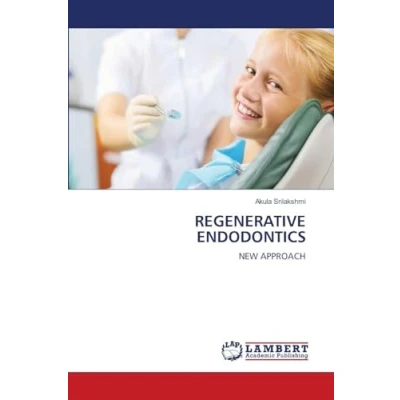 Akula Srilakshmi

REGENERATIVE ENDODONTICS

NEW APPROACH

LAP LAMBERT Academic Publishing